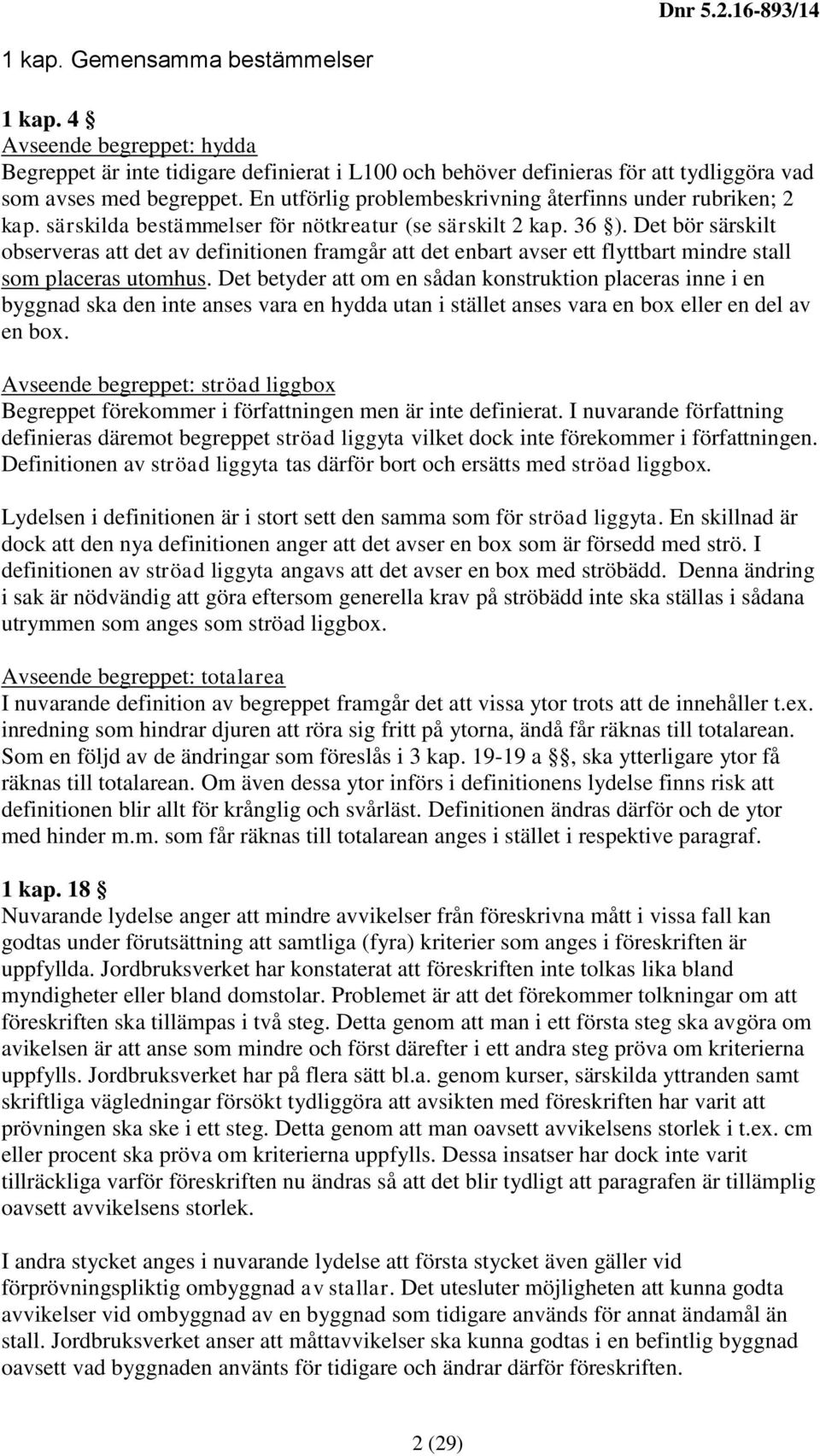 Dnr 5.2.16-893/14

1 kap. Gemensamma bestämmelser

1 kap. 4 §
Avseende begreppet: hydda
Begreppet är inte tidigare definierat i L100 och behöver definieras för att tydliggöra vad som avses med begreppet. En utförlig problembeskrivning återfinns under rubriken; 2 kap. särskilda bestämmelser för nötkreatur (se särskilt 2 kap. 36 §). Det bör särskilt observeras att det av definitionen framgår att det enbart avser ett flyttbart mindre stall som placeras utomhus. Det betyder att om en sådan konstruktion placeras inne i en byggnad ska den inte anses vara en hydda utan i stället anses vara en box eller en del av en box.

Avseende begreppet: ströad liggbox
Begreppet förekommer i författningen men är inte definierat. I nuvarande författning definieras däremot begreppet ströad liggyta vilket dock inte förekommer i författningen. Definitionen av ströad liggyta tas därför bort och ersätts med ströad liggbox.

Lydelsen i definitionen är i stort sett den samma som för ströad liggyta. En skillnad är dock att den nya definitionen anger att det avser en box som är försedd med strö. I definitionen av ströad liggyta angavs att det avser en box med ströbädd. Denna ändring i sak är nödvändig att göra eftersom generella krav på ströbädd inte ska ställas i sådana utrymmen som anges som ströad liggbox.

Avseende begreppet: totalarea
I nuvarande definition av begreppet framgår det att vissa ytor trots att de innehåller t.ex. inredning som hindrar djuren att röra sig fritt på ytorna, ändå får räknas till totalarean. Som en följd av de ändringar som föreslås i 3 kap. 19-19 a §§, ska ytterligare ytor få räknas till totalarean. Om även dessa ytor införs i definitionens lydelse finns risk att definitionen blir allt för krånglig och svårläst. Definitionen ändras därför och de ytor med hinder m.m. som får räknas till totalarean anges i stället i respektive paragraf.

1 kap. 18 §
Nuvarande lydelse anger att mindre avvikelser från föreskrivna mått i vissa fall kan godtas under förutsättning att samtliga (fyra) kriterier som anges i föreskriften är uppfyllda. Jordbruksverket har konstaterat att föreskriften inte tolkas lika bland myndigheter eller bland domstolar. Problemet är att det förekommer tolkningar om att föreskriften ska tillämpas i två steg. Detta genom att man i ett första steg ska avgöra om avikelsen är att anse som mindre och först därefter i ett andra steg pröva om kriterierna uppfylls. Jordbruksverket har på flera sätt bl.a. genom kurser, särskilda yttranden samt skriftliga vägledningar försökt tydliggöra att avsikten med föreskriften har varit att prövningen ska ske i ett steg. Detta genom att man oavsett avvikelsens storlek i t.ex. cm eller procent ska pröva om kriterierna uppfylls. Dessa insatser har dock inte varit tillräckliga varför föreskriften nu ändras så att det blir tydligt att paragrafen är tillämplig oavsett avvikelsens storlek.

I andra stycket anges i nuvarande lydelse att första stycket även gäller vid förprövningspliktig ombyggnad av stallar. Det utesluter möjligheten att kunna godta avvikelser vid ombyggnad av en byggnad som tidigare används för annat ändamål än stall. Jordbruksverket anser att måttavvikelser ska kunna godtas i en befintlig byggnad oavsett vad byggnaden använts för tidigare och ändrar därför föreskriften.

2 (29)